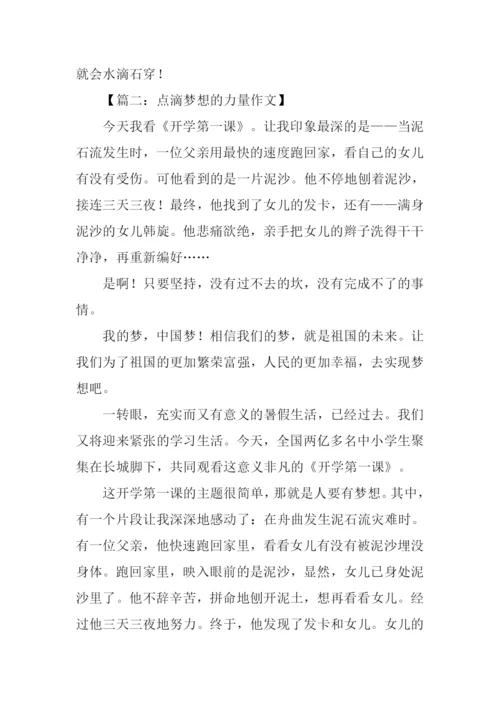 就会水滴石穿！

【篇二：点滴梦想的力量作文】

今天我看《开学第一课》。让我印象最深的是——当泥石流发生时，一位父亲用最快的速度跑回家，看自己的女儿有没有受伤。可他看到的是一片泥沙。他不停地刨着泥沙，接连三天三夜！最终，他找到了女儿的发卡，还有——满身泥沙的女儿韩旋。他悲痛欲绝，亲手把女儿的辫子洗得干干净净，再重新编好……

是啊！只要坚持，没有过不去的坎，没有完成不了的事情。

我的梦，中国梦！相信我们的梦，就是祖国的未来。让我们为了祖国的更加繁荣富强，人民的更加幸福，去实现梦想吧。

一转眼，充实而又有意义的暑假生活，已经过去。我们又将迎来紧张的学习生活。今天，全国两亿多名中小学生聚集在长城脚下，共同观看这意义非凡的《开学第一课》。

这开学第一课的主题很简单，那就是人要有梦想。其中，有一个片段让我深深地感动了：在舟曲发生泥石流灾难时。有一位父亲，他快速跑回家里，看看女儿有没有被泥沙埋没身体。跑回家里，映入眼前的是泥沙，显然，女儿已身处泥沙里了。他不辞辛苦，拼命地刨开泥土，想再看看女儿。经过他三天三夜地努力。终于，他发现了发卡和女儿。女儿的